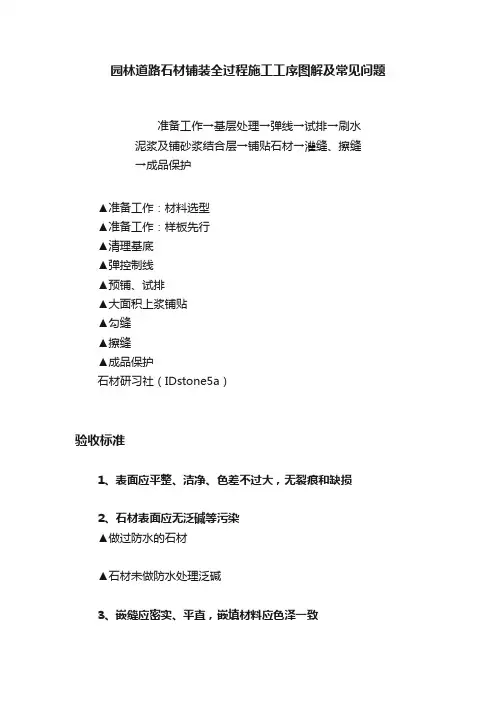 园林道路石材铺装全过程施工工序图解及常见问题

准备工作→基层处理→弹线→试排→刷水泥浆及铺砂浆结合层→铺贴石材→灌缝、擦缝→成品保护

▲准备工作：材料选型
▲准备工作：样板先行
▲清理基底
▲弹控制线
▲预铺、试排
▲大面积上浆铺贴
▲勾缝
▲擦缝
▲成品保护
石材研习社（IDstone5a）

验收标准

1、表面应平整、洁净、色差不过大，无裂痕和缺损

2、石材表面应无泛碱等污染
▲做过防水的石材

▲石材未做防水处理泛碱

3、嵌缝应密实、平直，嵌填材料应色泽一致